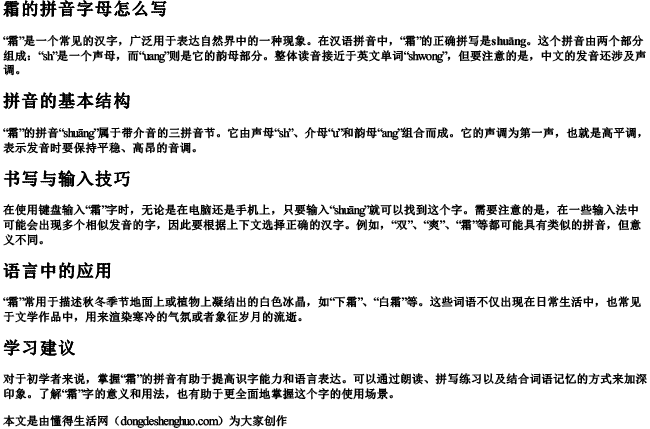 霜的拼音字母怎么写

“霜”是一个常见的汉字，广泛用于表达自然界中的一种现象。在汉语拼音中，“霜”的正确拼写是shuāng。这个拼音由两个部分组成：“sh”是一个声母，而“uang”则是它的韵母部分。整体读音接近于英文单词“shwong”，但要注意的是，中文的发音还涉及声调。

拼音的基本结构

“霜”的拼音“shuāng”属于带介音的三拼音节。它由声母“sh”、介母“u”和韵母“ang”组合而成。它的声调为第一声，也就是高平调，表示发音时要保持平稳、高昂的音调。

书写与输入技巧

在使用键盘输入“霜”字时，无论是在电脑还是手机上，只要输入“shuāng”就可以找到这个字。需要注意的是，在一些输入法中可能会出现多个相似发音的字，因此要根据上下文选择正确的汉字。例如，“双”、“爽”、“霜”等都可能具有类似的拼音，但意义不同。

语言中的应用

“霜”常用于描述秋冬季节地面上或植物上凝结出的白色冰晶，如“下霜”、“白霜”等。这些词语不仅出现在日常生活中，也常见于文学作品中，用来渲染寒冷的气氛或者象征岁月的流逝。

学习建议

对于初学者来说，掌握“霜”的拼音有助于提高识字能力和语言表达。可以通过朗读、拼写练习以及结合词语记忆的方式来加深印象。了解“霜”字的意义和用法，也有助于更全面地掌握这个字的使用场景。

本文是由懂得生活网（dongdeshenghuo.com）为大家创作